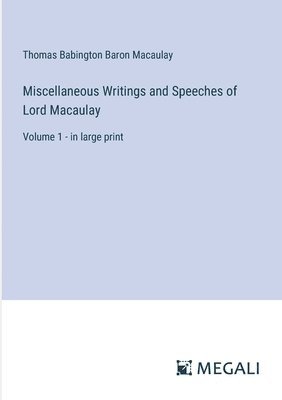 Thomas Babington Baron Macaulay

Miscellaneous Writings and Speeches of Lord Macaulay

Volume 1 - in large print

MEGALI